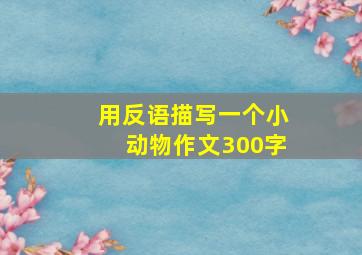 用反语描写一个小动物作文300字